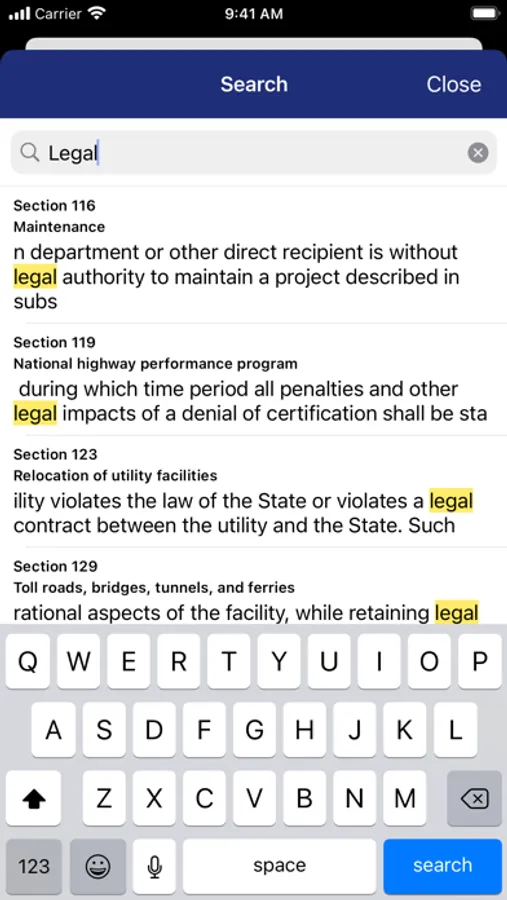 Carrier 9:41 AM

Search Close

Legal

Section 116
Maintenance
n department or other direct recipient is without legal authority to maintain a project described in subs

Section 119
National highway performance program
during which time period all penalties and other legal impacts of a denial of certification shall be sta

Section 123
Relocation of utility facilities
ility violates the law of the State or violates a legal contract between the utility and the State. Such

Section 129
Toll roads, bridges, tunnels, and ferries
rational aspects of the facility, while retaining legal

Q W E R T Y U I O P
A S D F G H J K L
Z X C V B N M
123 space search